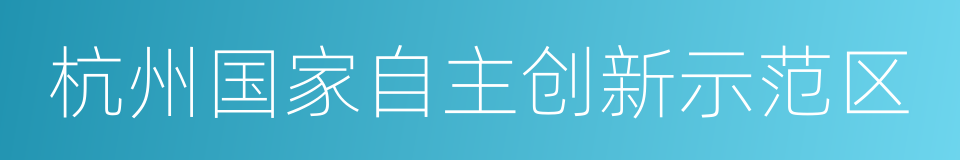 杭州国家自主创新示范区